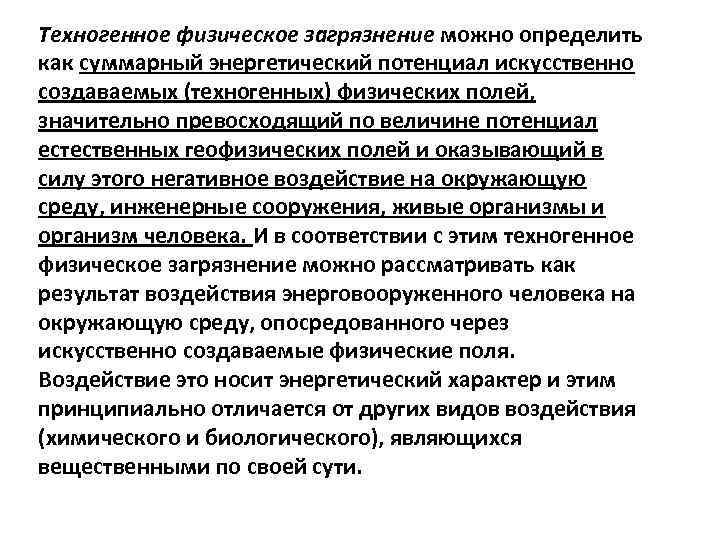 Техногенное физическое загрязнение можно определить как суммарный энергетический потенциал искусственно создаваемых (техногенных) физических полей, значительно превосходящий по величине потенциал естественных геофизических полей и оказывающий в силу этого негативное воздействие на окружающую среду, инженерные сооружения, живые организмы и организм человека. И в соответствии с этим техногенное физическое загрязнение можно рассматривать как результат воздействия энерговооруженного человека на окружающую среду, опосредованного через искусственно создаваемые физические поля. Воздействие это носит энергетический характер и этим принципиально отличается от других видов воздействия (химического и биологического), являющихся вещественными по своей сути.